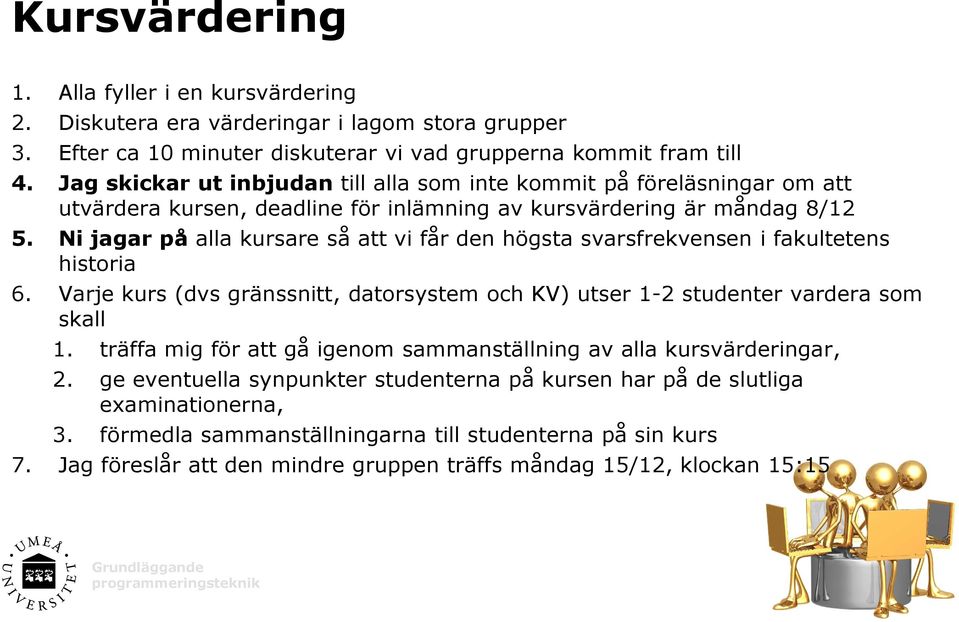 Kursvärdering

1. Alla fyller i en kursvärdering
2. Diskutera era värderingar i lagom stora grupper
3. Efter ca 10 minuter diskuterar vi vad grupperna kommit fram till
4. Jag skickar ut inbjudan till alla som inte kommit på föreläsningar om att utvärdera kursen, deadline för inlämning av kursvärdering är måndag 8/12
5. Ni jagar på alla kursare så att vi får den högsta svarsfrekvensen i fakultetens historia
6. Varje kurs (dvs gränssnitt, datorsystem och KV) utser 1-2 studenter vardera som skall
   1. träffa mig för att gå igenom sammanställning av alla kursvärderingar,
   2. ge eventuella synpunkter studenterna på kursen har på de slutliga examinationerna,
   3. förmedla sammanställningarna till studenterna på sin kurs
7. Jag föreslår att den mindre gruppen träffs måndag 15/12, klockan 15:15

UMEÅ UNIVERSITET

Grundläggande programmeringsteknik